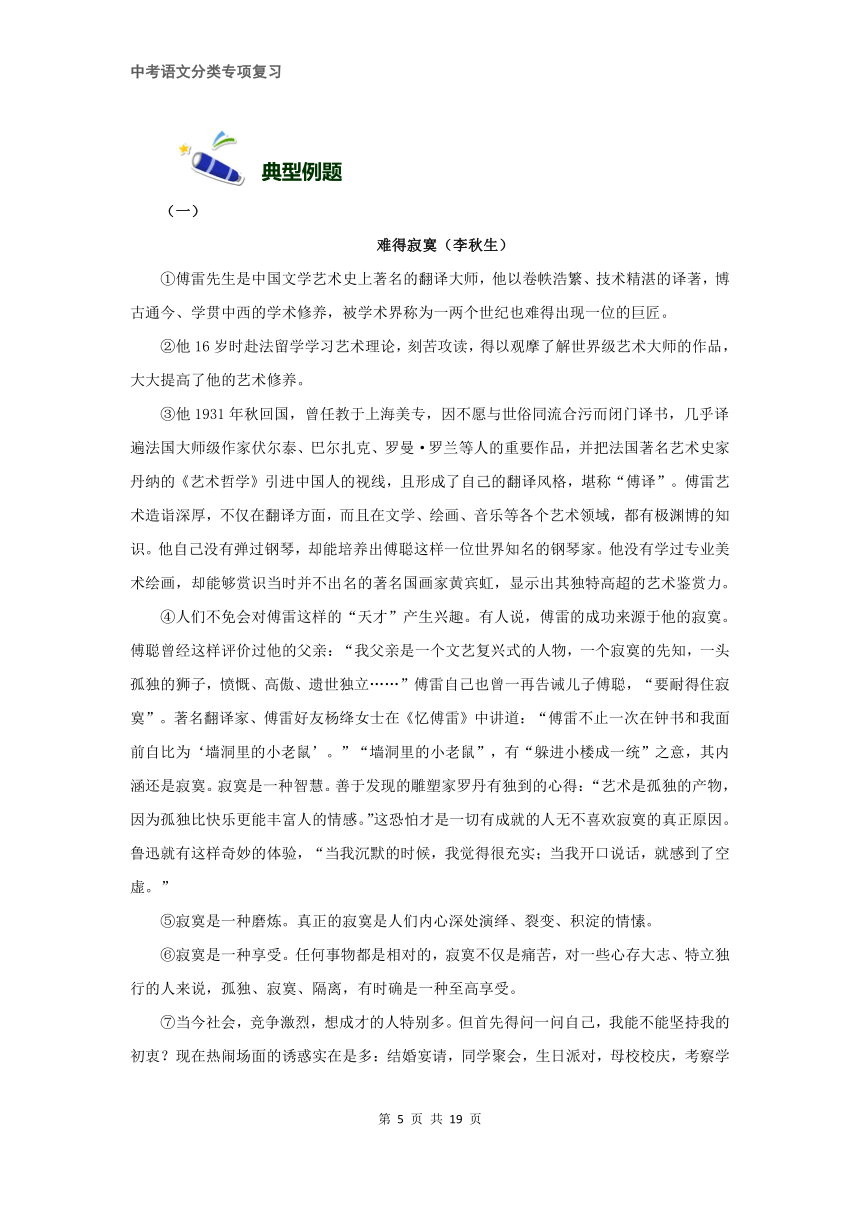 中考语文分类专项复习

典型例题

（一）

难得寂寞（李秋生）

①傅雷先生是中国文学艺术史上著名的翻译大师，他以卷帙浩繁、技术精湛的译著，博古通今、学贯中西的学术修养，被学术界称为一两个世纪也难得出现一位的巨匠。

②他 16 岁时赴法留学学习艺术理论，刻苦攻读，得以观摩了解世界级艺术大师的作品，大大提高了他的艺术修养。

③他 1931 年秋回国，曾任教于上海美专，因不愿与世俗同流合污而闭门译书，几乎译遍法国大师级作家伏尔泰、巴尔扎克、罗曼·罗兰等人的重要作品，并把法国著名艺术史家丹纳的《艺术哲学》引进中国人的视线，且形成了自己的翻译风格，堪称“傅译”。傅雷艺术造诣深厚，不仅在翻译方面，而且在文学、绘画、音乐等各个艺术领域，都有极渊博的知识。他自己没有弹过钢琴，却能培养出傅聪这样一位世界知名的钢琴家。他没有学过专业美术绘画，却能够赏识当时并不出名的著名国画家黄宾虹，显示出其独特高超的艺术鉴赏力。

④人们不免会对傅雷这样的“天才”产生兴趣。有人说，傅雷的成功来源于他的寂寞。傅聪曾经这样评价过他的父亲：“我父亲是一个文艺复兴式的人物，一个寂寞的先知，一头孤独的狮子，愤慨、高傲、遗世独立……”傅雷自己也曾一再告诫儿子傅聪，“要耐得住寂寞”。著名翻译家、傅雷好友杨绛女士在《忆傅雷》中讲道：“傅雷不止一次在钟书和我面前自比为‘墙洞里的小老鼠’。”“墙洞里的小老鼠”，有“躲进小楼成一统”之意，其内涵还是寂寞。寂寞是一种智慧。善于发现的雕塑家罗丹有独到的心得：“艺术是孤独的产物，因为孤独比快乐更能丰富人的情感。”这恐怕才是一切有成就的人无不喜欢寂寞的真正原因。鲁迅就有这样奇妙的体验，“当我沉默的时候，我觉得很充实；当我开口说话，就感到了空虚。”

⑤寂寞是一种磨炼。真正的寂寞是人们内心深处演绎、裂变、积淀的情愫。

⑥寂寞是一种享受。任何事物都是相对的，寂寞不仅是痛苦，对一些心存大志、特立独行的人来说，孤独、寂寞、隔离，有时确是一种至高享受。

⑦当今社会，竞争激烈，想成才的人特别多。但首先得问一问自己，我能不能坚持我的初衷？现在热闹场面的诱惑实在是多：结婚宴请，同学聚会，生日派对，母校校庆，考察学

第 5 页 共 19 页